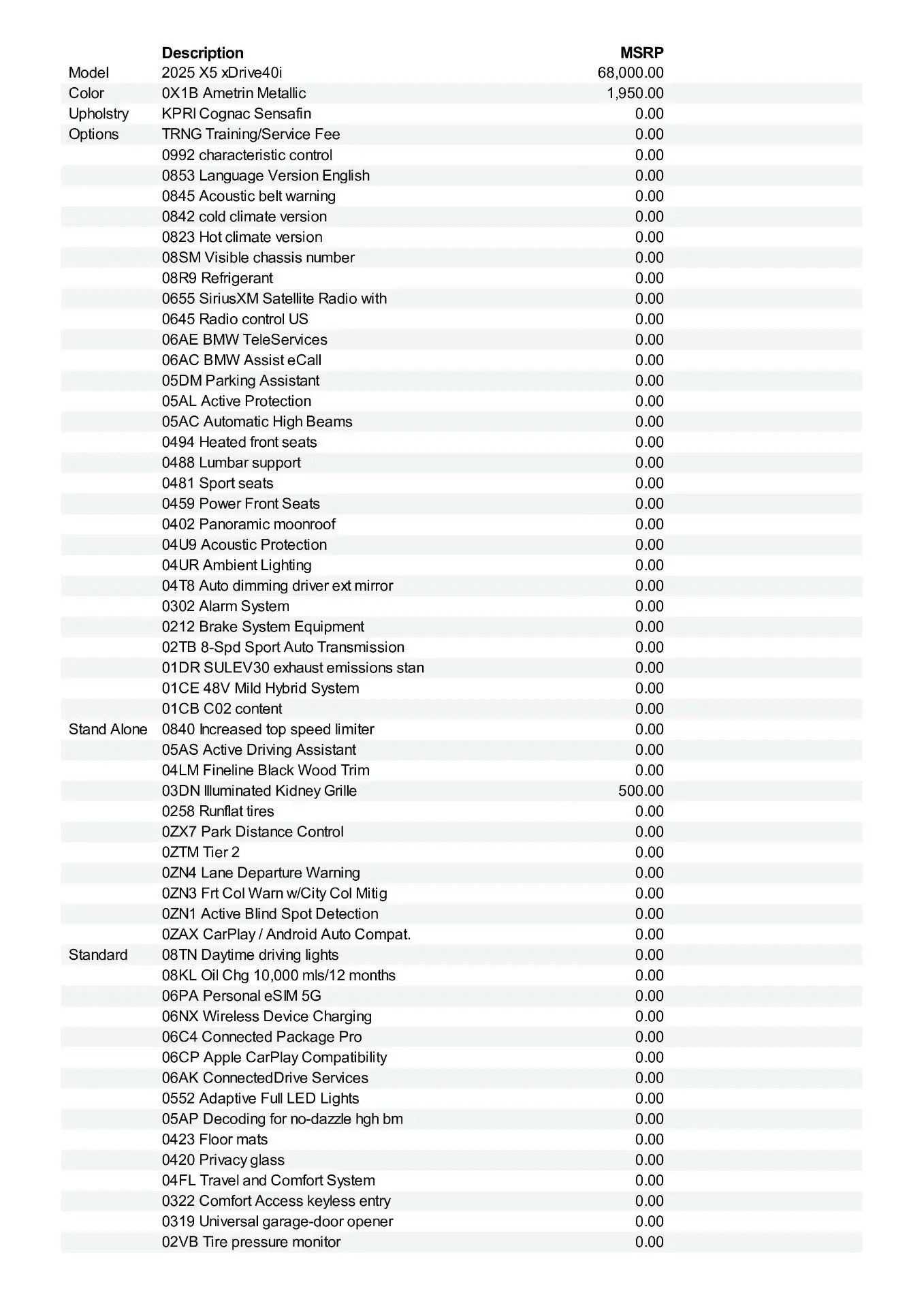 |  | Description | MSRP |
|---|---|---|
| Model | 2025 X5 xDrive40i | 68,000.00 |
| Color | 0X1B Ametrin Metallic | 1,950.00 |
| Upholstry | KPRI Cognac Sensafin | 0.00 |
| Options | TRNG Training/Service Fee | 0.00 |
|  | 0992 characteristic control | 0.00 |
|  | 0853 Language Version English | 0.00 |
|  | 0845 Acoustic belt warning | 0.00 |
|  | 0842 cold climate version | 0.00 |
|  | 0823 Hot climate version | 0.00 |
|  | 08SM Visible chassis number | 0.00 |
|  | 08R9 Refrigerant | 0.00 |
|  | 0655 SiriusXM Satellite Radio with | 0.00 |
|  | 0645 Radio control US | 0.00 |
|  | 06AE BMW TeleServices | 0.00 |
|  | 06AC BMW Assist eCall | 0.00 |
|  | 05DM Parking Assistant | 0.00 |
|  | 05AL Active Protection | 0.00 |
|  | 05AC Automatic High Beams | 0.00 |
|  | 0494 Heated front seats | 0.00 |
|  | 0488 Lumbar support | 0.00 |
|  | 0481 Sport seats | 0.00 |
|  | 0459 Power Front Seats | 0.00 |
|  | 0402 Panoramic moonroof | 0.00 |
|  | 04U9 Acoustic Protection | 0.00 |
|  | 04UR Ambient Lighting | 0.00 |
|  | 04T8 Auto dimming driver ext mirror | 0.00 |
|  | 0302 Alarm System | 0.00 |
|  | 0212 Brake System Equipment | 0.00 |
|  | 02TB 8-Spd Sport Auto Transmission | 0.00 |
|  | 01DR SULEV30 exhaust emissions stan | 0.00 |
|  | 01CE 48V Mild Hybrid System | 0.00 |
|  | 01CB C02 content | 0.00 |
| Stand Alone | 0840 Increased top speed limiter | 0.00 |
|  | 05AS Active Driving Assistant | 0.00 |
|  | 04LM Fineline Black Wood Trim | 0.00 |
|  | 03DN Illuminated Kidney Grille | 500.00 |
|  | 0258 Runflat tires | 0.00 |
|  | 0ZX7 Park Distance Control | 0.00 |
|  | 0ZTM Tier 2 | 0.00 |
|  | 0ZN4 Lane Departure Warning | 0.00 |
|  | 0ZN3 Frt Col Warn w/City Col Mitig | 0.00 |
|  | 0ZN1 Active Blind Spot Detection | 0.00 |
|  | 0ZAX CarPlay / Android Auto Compat. | 0.00 |
| Standard | 08TN Daytime driving lights | 0.00 |
|  | 08KL Oil Chg 10,000 mls/12 months | 0.00 |
|  | 06PA Personal eSIM 5G | 0.00 |
|  | 06NX Wireless Device Charging | 0.00 |
|  | 06C4 Connected Package Pro | 0.00 |
|  | 06CP Apple CarPlay Compatibility | 0.00 |
|  | 06AK ConnectedDrive Services | 0.00 |
|  | 0552 Adaptive Full LED Lights | 0.00 |
|  | 05AP Decoding for no-dazzle hgh bm | 0.00 |
|  | 0423 Floor mats | 0.00 |
|  | 0420 Privacy glass | 0.00 |
|  | 04FL Travel and Comfort System | 0.00 |
|  | 0322 Comfort Access keyless entry | 0.00 |
|  | 0319 Universal garage-door opener | 0.00 |
|  | 02VB Tire pressure monitor | 0.00 |